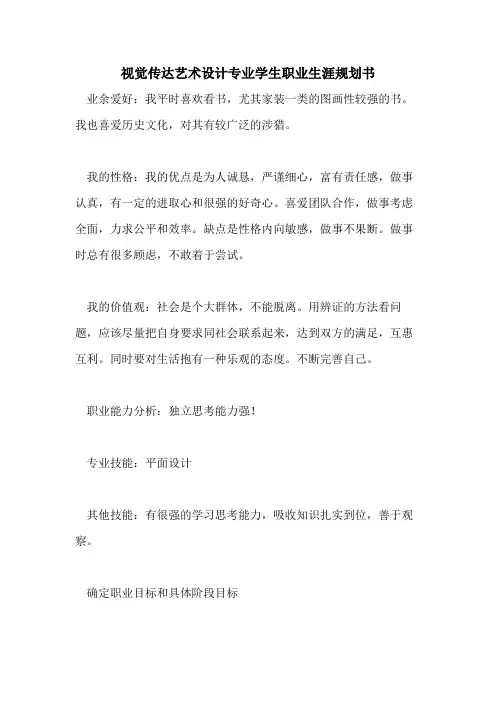 视觉传达艺术设计专业学生职业生涯规划书

业余爱好：我平时喜欢看书，尤其家装一类的图画性较强的书。我也喜爱历史文化，对其有较广泛的涉猎。

我的性格：我的优点是为人诚恳，严谨细心，富有责任感，做事认真，有一定的进取心和很强的好奇心。喜爱团队合作，做事考虑全面，力求公平和效率。缺点是性格内向敏感，做事不果断。做事时总有很多顾虑，不敢着于尝试。

我的价值观：社会是个大群体，不能脱离。用辨证的方法看问题，应该尽量把自身要求同社会联系起来，达到双方的满足，互惠互利。同时要对生活抱有一种乐观的态度。不断完善自己。

职业能力分析：独立思考能力强！

专业技能：平面设计

其他技能：有很强的学习思考能力，吸收知识扎实到位，善于观察。

确定职业目标和具体阶段目标